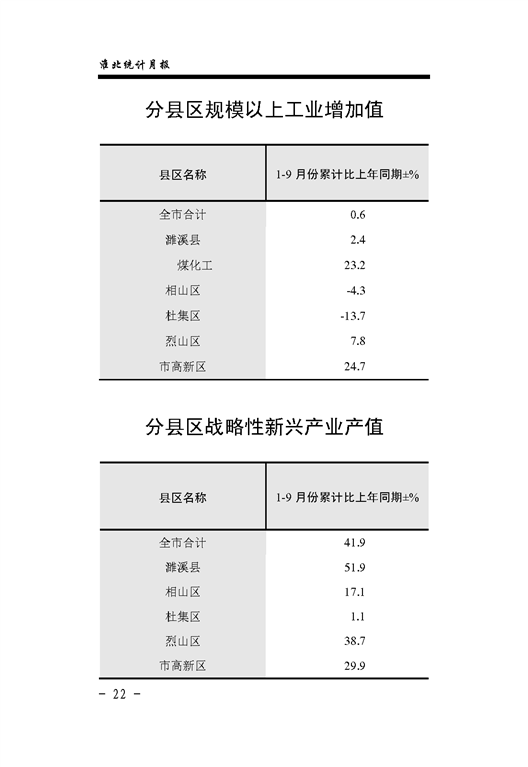 淮北统计月报

分县区规模以上工业增加值

| 县区名称 | 1-9 月份累计比上年同期±% |
|---|---|
| 全市合计 | 0.6 |
| 濉溪县 | 2.4 |
| 煤化工 | 23.2 |
| 相山区 | -4.3 |
| 杜集区 | -13.7 |
| 烈山区 | 7.8 |
| 市高新区 | 24.7 |

分县区战略性新兴产业产值

| 县区名称 | 1-9 月份累计比上年同期±% |
|---|---|
| 全市合计 | 41.9 |
| 濉溪县 | 51.9 |
| 相山区 | 17.1 |
| 杜集区 | 1.1 |
| 烈山区 | 38.7 |
| 市高新区 | 29.9 |

- 22 -